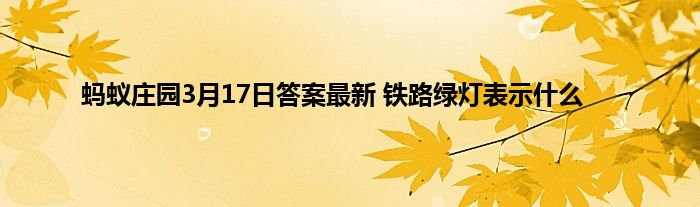 蚂蚁庄园3月17日答案最新 铁路绿灯表示什么